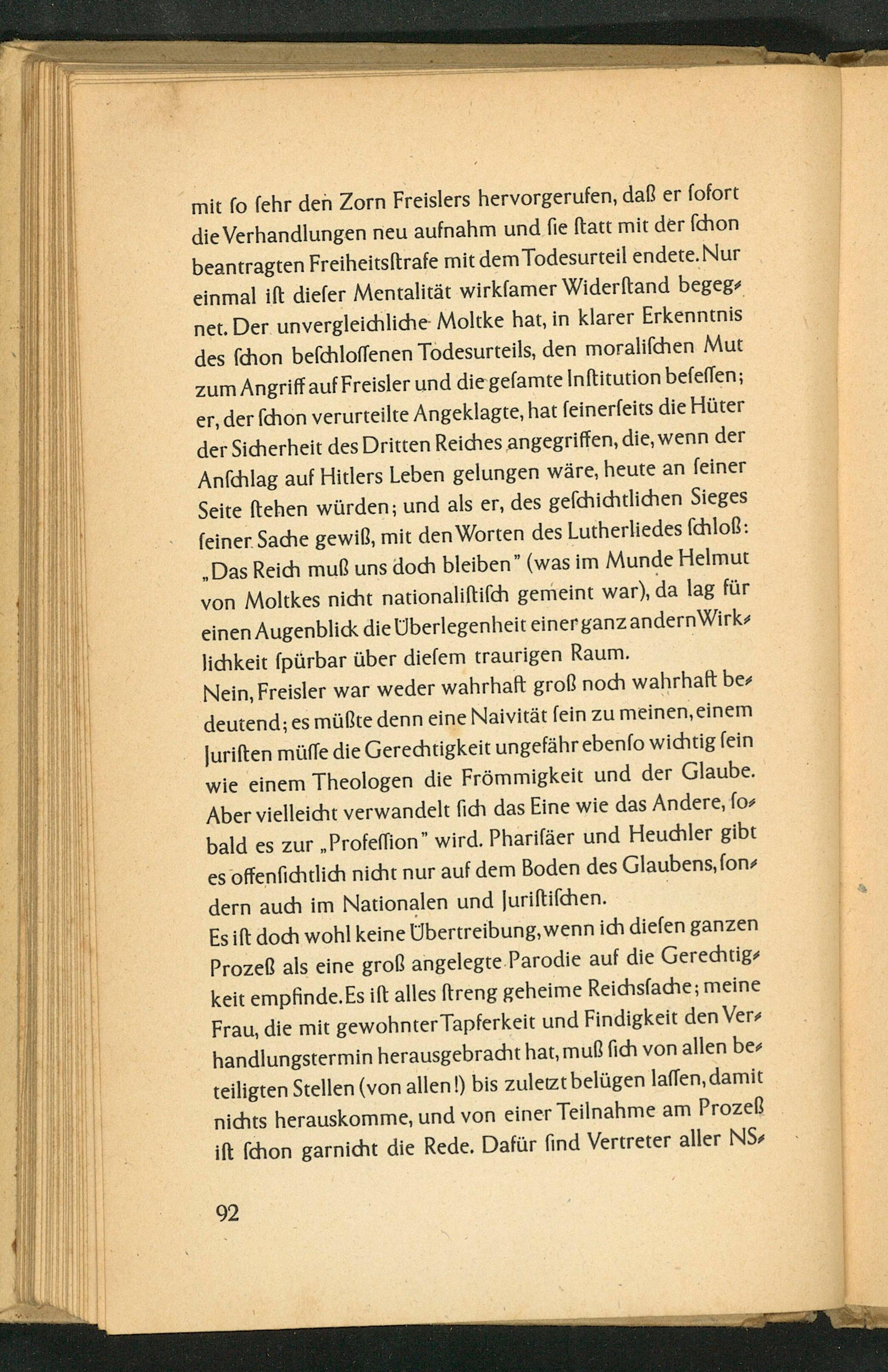 mit ſo ſehr den Zorn Freislers hervorgerufen, daß er ſofort die Verhandlungen neu aufnahm und ſie ſtatt mit der ſchon beantragten Freiheitsſtrafe mit dem Todesurteil endete. Nur einmal iſt dieſer Mentalität wirkſamer Widerſtand begegnet. Der unvergleichliche Moltke hat, in klarer Erkenntnis des ſchon beſchloſſenen Todesurteils, den moraliſchen Mut zum Angriff auf Freisler und die geſamte Inſtitution beſeſſen; er, der ſchon verurteilte Angeklagte, hat ſeinerſeits die Hüter der Sicherheit des Dritten Reiches angegriffen, die, wenn der Anſchlag auf Hitlers Leben gelungen wäre, heute an ſeiner Seite ſtehen würden; und als er, des geſchichtlichen Sieges ſeiner Sache gewiß, mit den Worten des Lutherliedes ſchloß: „Das Reich muß uns doch bleiben" (was im Munde Helmut von Moltkes nicht nationaliſtiſch gemeint war), da lag für einen Augenblick die Überlegenheit einer ganz andern Wirklichkeit ſpürbar über dieſem traurigen Raum.
Nein, Freisler war weder wahrhaft groß noch wahrhaft bedeutend; es müßte denn eine Naivität ſein zu meinen, einem Juriſten müſſe die Gerechtigkeit ungefähr ebenſo wichtig ſein wie einem Theologen die Frömmigkeit und der Glaube. Aber vielleicht verwandelt ſich das Eine wie das Andere, ſobald es zur „Profeſſion" wird. Phariſäer und Heuchler gibt es offenſichtlich nicht nur auf dem Boden des Glaubens, ſondern auch im Nationalen und Juriſtiſchen.
Es iſt doch wohl keine Übertreibung, wenn ich dieſen ganzen Prozeß als eine groß angelegte Parodie auf die Gerechtigkeit empfinde. Es iſt alles ſtreng geheime Reichsſache; meine Frau, die mit gewohnter Tapferkeit und Findigkeit den Verhandlungstermin herausgebracht hat, muß ſich von allen beteiligten Stellen (von allen!) bis zuletzt belügen laſſen, damit nichts herauskomme, und von einer Teilnahme am Prozeß iſt ſchon garnicht die Rede. Dafür ſind Vertreter aller NS-

92